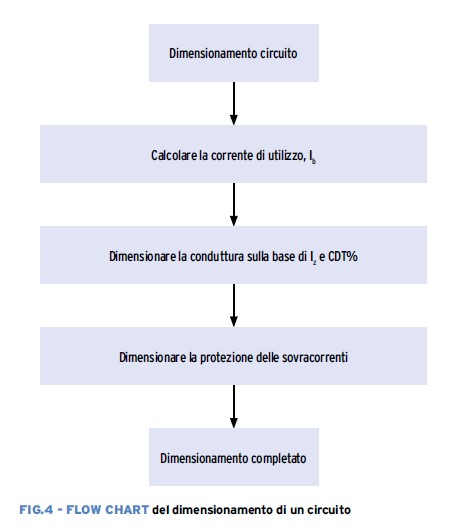 Dimensionamento circuito

Calcolare la corrente di utilizzo, $I_b$

Dimensionare la conduttura sulla base di $I_z$ e CDT%

Dimensionare la protezione delle sovracorrenti

Dimensionamento completato

FIG.4 - FLOW CHART del dimensionamento di un circuito